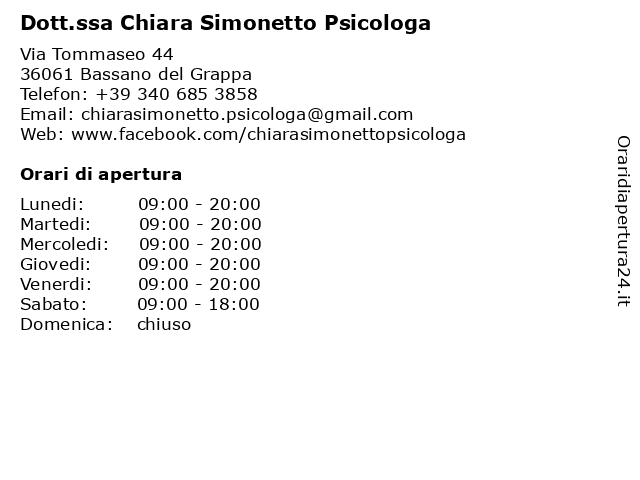 Dott.ssa Chiara Simonetto Psicologa

Via Tommaseo 44
36061 Bassano del Grappa
Telefon: +39 340 685 3858
Email: chiarasimonetto.psicologa@gmail.com
Web: www.facebook.com/chiarasimonettopsicologa

Orari di apertura

| | |
|---|---|
| Lunedi: | 09:00 - 20:00 |
| Martedi: | 09:00 - 20:00 |
| Mercoledi: | 09:00 - 20:00 |
| Giovedi: | 09:00 - 20:00 |
| Venerdi: | 09:00 - 20:00 |
| Sabato: | 09:00 - 18:00 |
| Domenica: | chiuso |

Oraridiapertura24.it